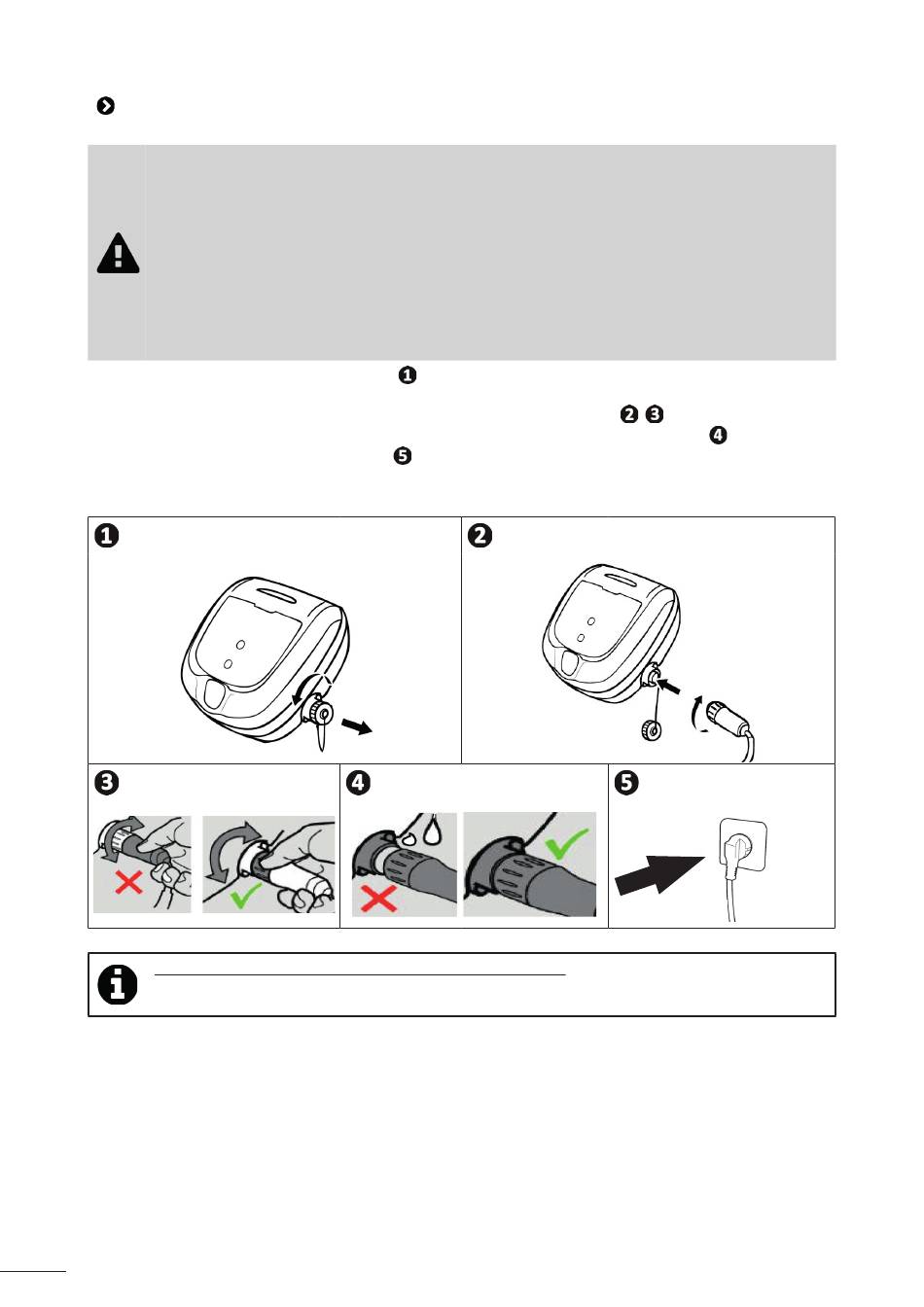 ❶

❷ ❸
❹
❺

❶

❷

❸

❹

❺